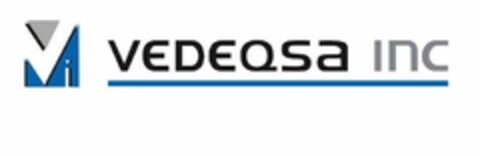 VEDEQSA INC